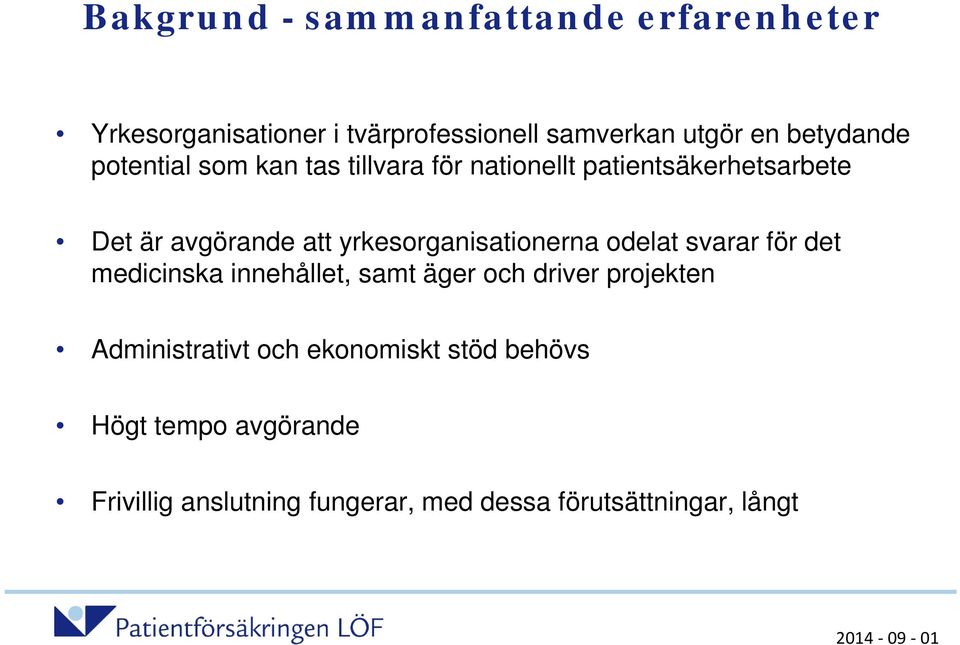 Bakgrund - sammanfattande erfarenheter

• Yrkesorganisationer i tvärprofessionell samverkan utgör en betydande potential som kan tas tillvara för nationellt patientsäkerhetsarbete

• Det är avgörande att yrkesorganisationerna odelat svarar för det medicinska innehållet, samt äger och driver projekten

• Administrativt och ekonomiskt stöd behövs

• Högt tempo avgörande

• Frivillig anslutning fungerar, med dessa förutsättningar, långt

Patientförsäkringen LÖF

2014 - 09 - 01